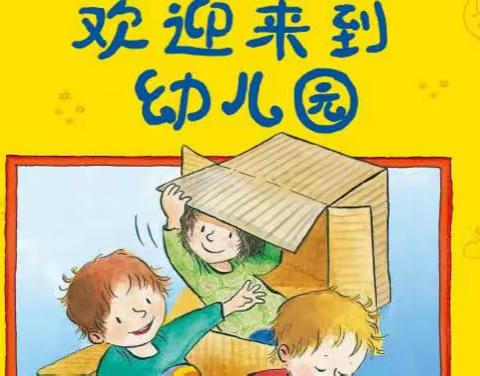 欢迎来到
幼儿园